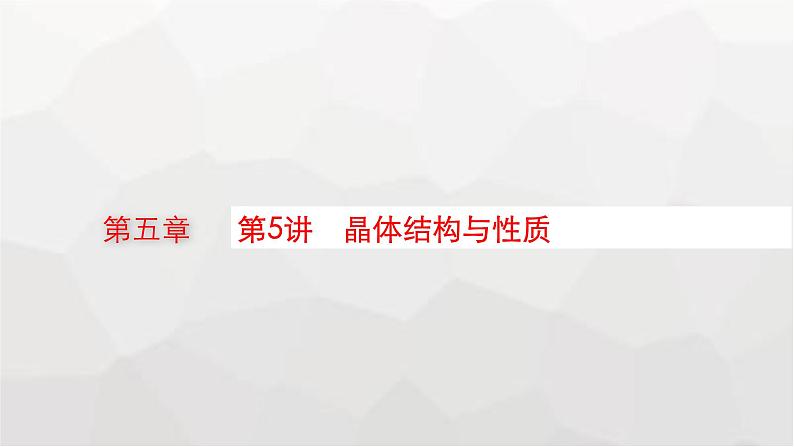 第五章

第5讲　晶体结构与性质